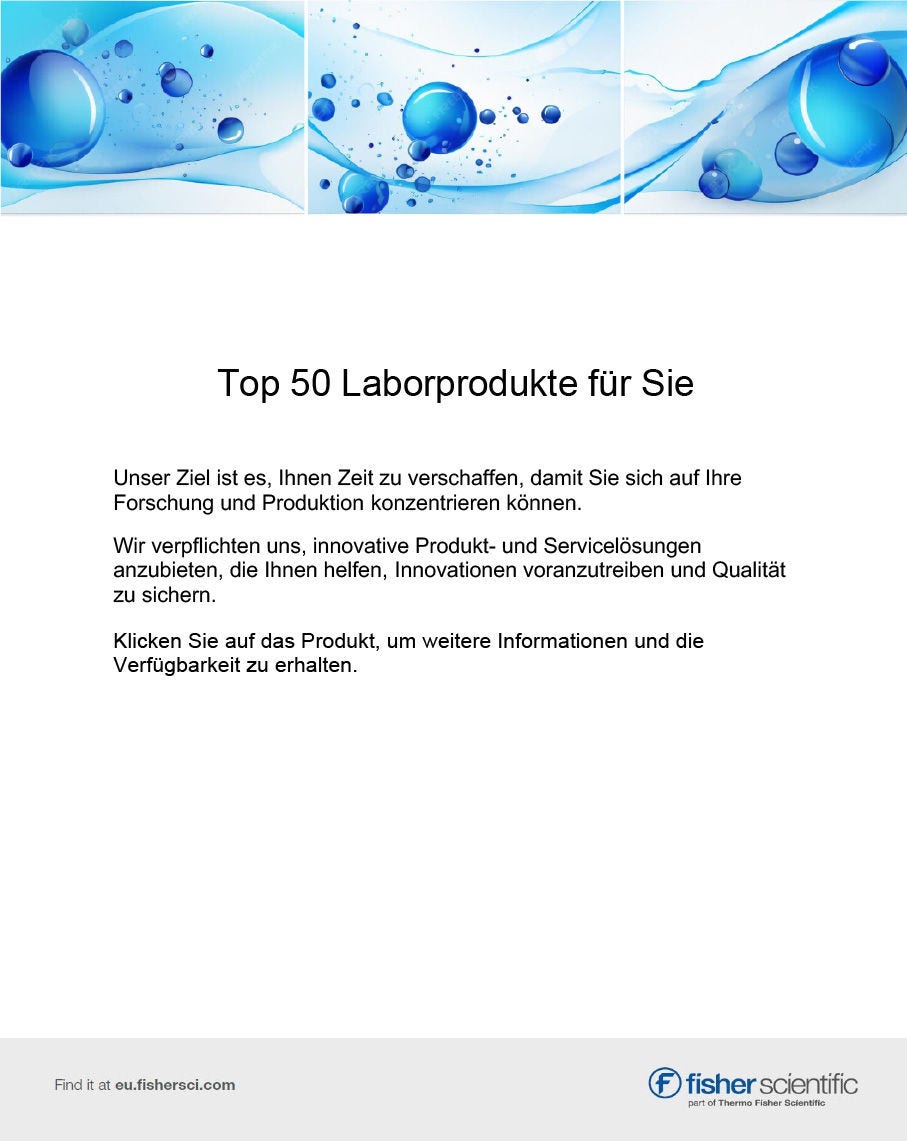 Top 50 Laborprodukte für Sie

Unser Ziel ist es, Ihnen Zeit zu verschaffen, damit Sie sich auf Ihre Forschung und Produktion konzentrieren können.

Wir verpflichten uns, innovative Produkt- und Servicelösungen anzubieten, die Ihnen helfen, Innovationen voranzutreiben und Qualität zu sichern.

Klicken Sie auf das Produkt, um weitere Informationen und die Verfügbarkeit zu erhalten.

Find it at eu.fishersci.com

fisher scientific
part of Thermo Fisher Scientific